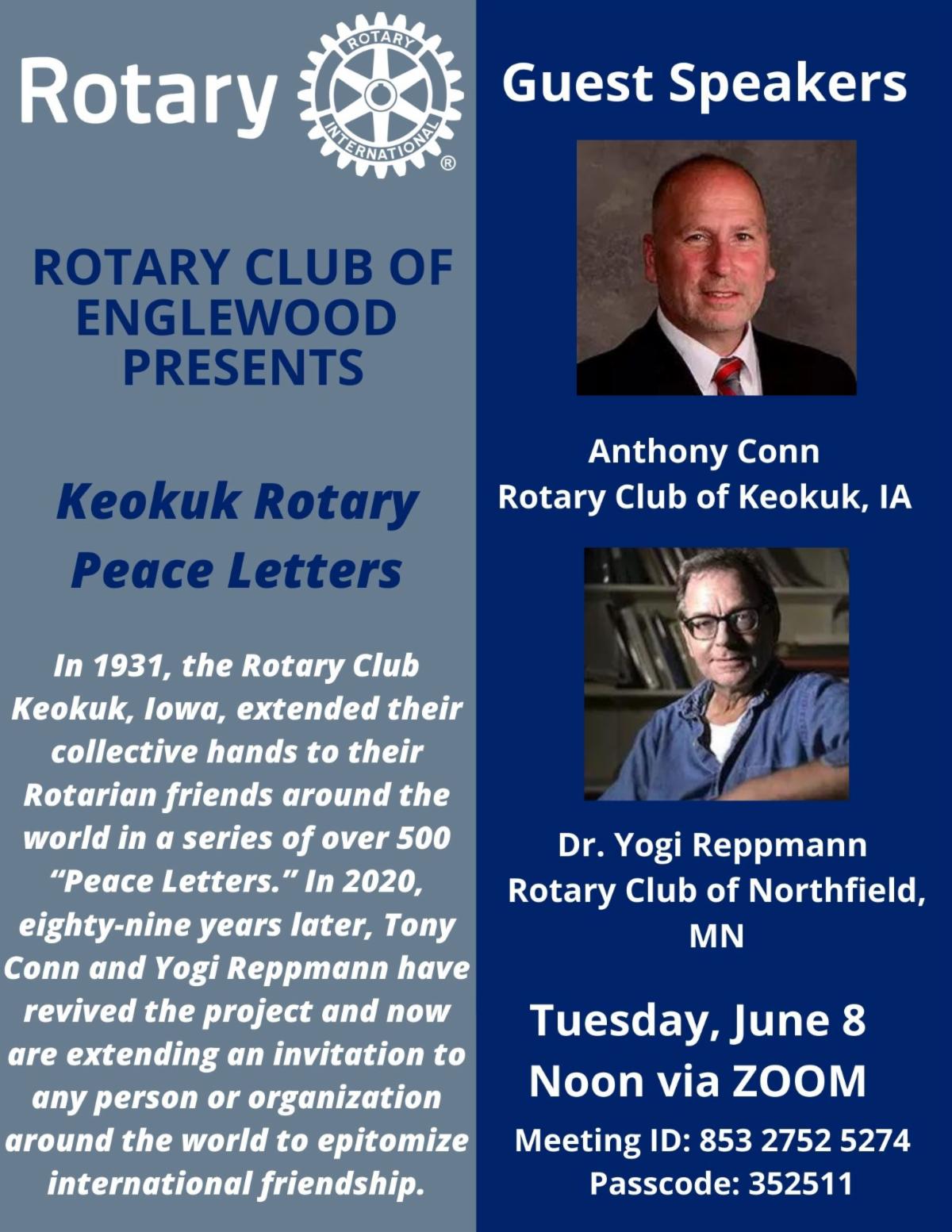 Rotary

ROTARY INTERNATIONAL ®

ROTARY CLUB OF ENGLEWOOD PRESENTS

Keokuk Rotary Peace Letters

In 1931, the Rotary Club Keokuk, Iowa, extended their collective hands to their Rotarian friends around the world in a series of over 500 "Peace Letters." In 2020, eighty-nine years later, Tony Conn and Yogi Reppmann have revived the project and now are extending an invitation to any person or organization around the world to epitomize international friendship.

Guest Speakers

Anthony Conn
Rotary Club of Keokuk, IA

Dr. Yogi Reppmann
Rotary Club of Northfield, MN

Tuesday, June 8
Noon via ZOOM

Meeting ID: 853 2752 5274
Passcode: 352511